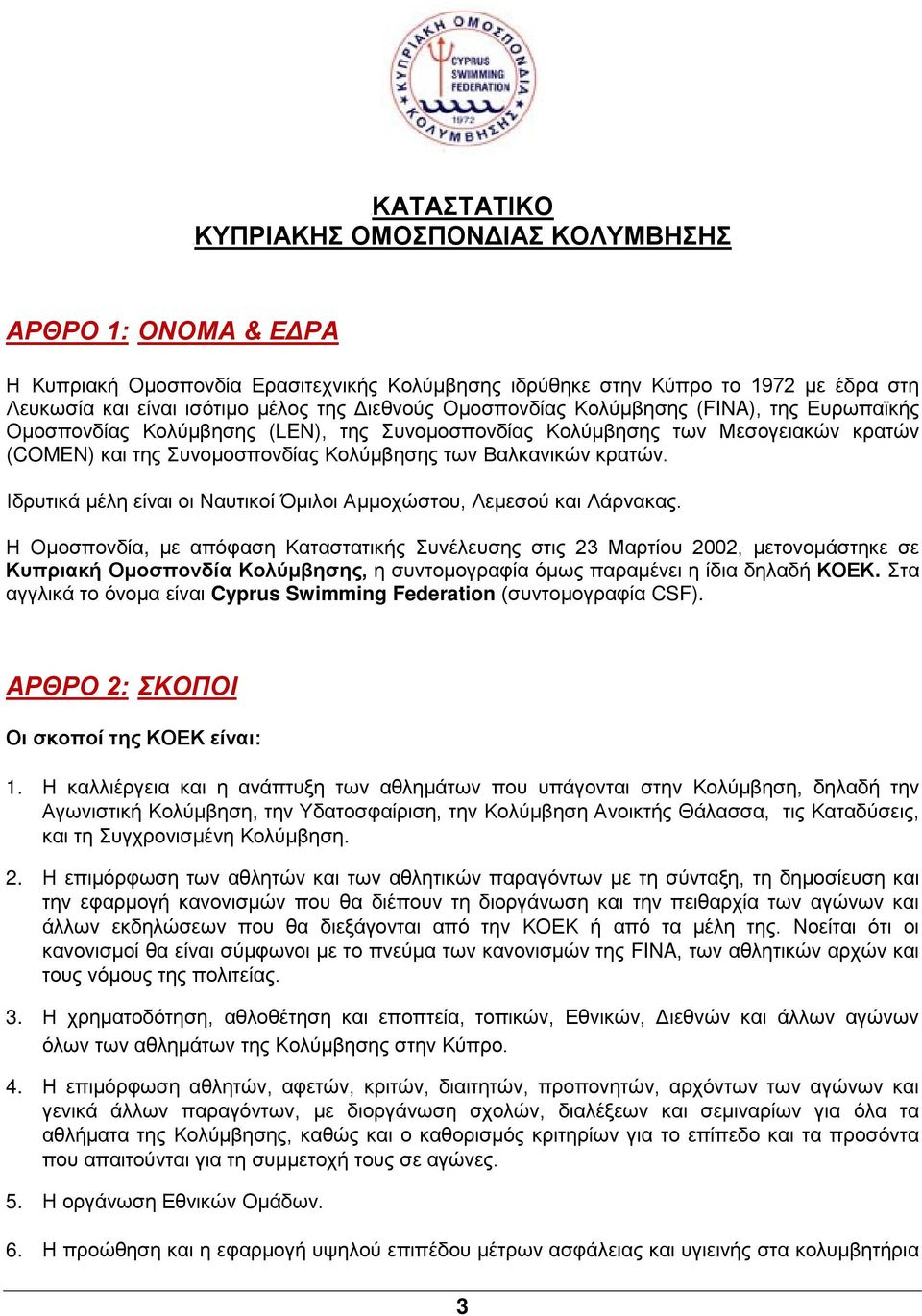 ΚΥΠΡΙΑΚΗ ΟΜΟΣΠΟΝΔΙΑ ΚΟΛΥΜΒΗΣΗΣ
CYPRUS SWIMMING FEDERATION
1972

ΚΑΤΑΣΤΑΤΙΚΟ
ΚΥΠΡΙΑΚΗΣ ΟΜΟΣΠΟΝΔΙΑΣ ΚΟΛΥΜΒΗΣΗΣ

ΑΡΘΡΟ 1: ΟΝΟΜΑ & ΕΔΡΑ

Η Κυπριακή Ομοσπονδία Ερασιτεχνικής Κολύμβησης ιδρύθηκε στην Κύπρο το 1972 με έδρα στη Λευκωσία και είναι ισότιμο μέλος της Διεθνούς Ομοσπονδίας Κολύμβησης (FINA), της Ευρωπαϊκής Ομοσπονδίας Κολύμβησης (LEN), της Συνομοσπονδίας Κολύμβησης των Μεσογειακών κρατών (COMEN) και της Συνομοσπονδίας Κολύμβησης των Βαλκανικών κρατών.

Ιδρυτικά μέλη είναι οι Ναυτικοί Όμιλοι Αμμοχώστου, Λεμεσού και Λάρνακας.

Η Ομοσπονδία, με απόφαση Καταστατικής Συνέλευσης στις 23 Μαρτίου 2002, μετονομάστηκε σε Κυπριακή Ομοσπονδία Κολύμβησης, η συντομογραφία όμως παραμένει η ίδια δηλαδή ΚΟΕΚ. Στα αγγλικά το όνομα είναι Cyprus Swimming Federation (συντομογραφία CSF).

ΑΡΘΡΟ 2: ΣΚΟΠΟΙ

Οι σκοποί της ΚΟΕΚ είναι:

1. Η καλλιέργεια και η ανάπτυξη των αθλημάτων που υπάγονται στην Κολύμβηση, δηλαδή την Αγωνιστική Κολύμβηση, την Υδατοσφαίριση, την Κολύμβηση Ανοικτής Θάλασσα, τις Καταδύσεις, και τη Συγχρονισμένη Κολύμβηση.

2. Η επιμόρφωση των αθλητών και των αθλητικών παραγόντων με τη σύνταξη, τη δημοσίευση και την εφαρμογή κανονισμών που θα διέπουν τη διοργάνωση και την πειθαρχία των αγώνων και άλλων εκδηλώσεων που θα διεξάγονται από την ΚΟΕΚ ή από τα μέλη της. Νοείται ότι οι κανονισμοί θα είναι σύμφωνοι με το πνεύμα των κανονισμών της FINA, των αθλητικών αρχών και τους νόμους της πολιτείας.

3. Η χρηματοδότηση, αθλοθέτηση και εποπτεία, τοπικών, Εθνικών, Διεθνών και άλλων αγώνων όλων των αθλημάτων της Κολύμβησης στην Κύπρο.

4. Η επιμόρφωση αθλητών, αφετών, κριτών, διαιτητών, προπονητών, αρχόντων των αγώνων και γενικά άλλων παραγόντων, με διοργάνωση σχολών, διαλέξεων και σεμιναρίων για όλα τα αθλήματα της Κολύμβησης, καθώς και ο καθορισμός κριτηρίων για το επίπεδο και τα προσόντα που απαιτούνται για τη συμμετοχή τους σε αγώνες.

5. Η οργάνωση Εθνικών Ομάδων.

6. Η προώθηση και η εφαρμογή υψηλού επιπέδου μέτρων ασφάλειας και υγιεινής στα κολυμβητήρια

3